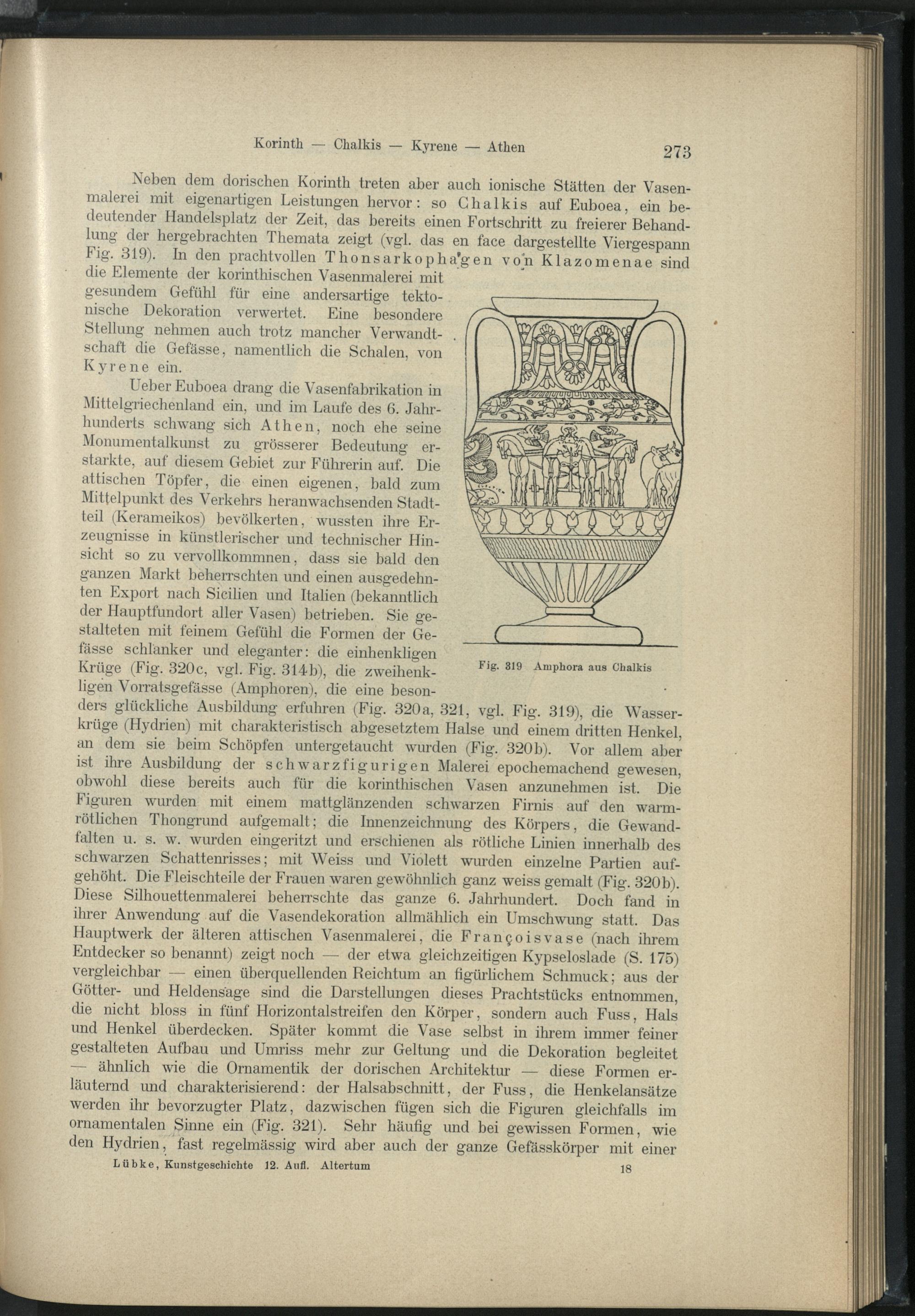 Korinth — Chalkis — Kyrene — Athen 273

Neben dem dorischen Korinth treten aber auch ionische Stätten der Vasenmalerei mit eigenartigen Leistungen hervor: so Chalkis auf Euboea, ein bedeutender Handelsplatz der Zeit, das bereits einen Fortschritt zu freierer Behandlung der hergebrachten Themata zeigt (vgl. das en face dargestellte Viergespann Fig. 319). In den prachtvollen Thonsarkophagen von Klazomenae sind die Elemente der korinthischen Vasenmalerei mit gesundem Gefühl für eine andersartige tektonische Dekoration verwertet. Eine besondere Stellung nehmen auch trotz mancher Verwandtschaft die Gefässe, namentlich die Schalen, von Kyrene ein.

Ueber Euboea drang die Vasenfabrikation in Mittelgriechenland ein, und im Laufe des 6. Jahrhunderts schwang sich Athen, noch ehe seine Monumentalkunst zu grösserer Bedeutung erstarkte, auf diesem Gebiet zur Führerin auf. Die attischen Töpfer, die einen eigenen, bald zum Mittelpunkt des Verkehrs heranwachsenden Stadtteil (Kerameikos) bevölkerten, wussten ihre Erzeugnisse in künstlerischer und technischer Hinsicht so zu vervollkommnen, dass sie bald den ganzen Markt beherrschten und einen ausgedehnten Export nach Sicilien und Italien (bekanntlich der Hauptfundort aller Vasen) betrieben. Sie gestalteten mit feinem Gefühl die Formen der Gefässe schlanker und eleganter: die einhenkligen Krüge (Fig. 320c, vgl. Fig. 314b), die zweihenkligen Vorratsgefässe (Amphoren), die eine besonders glückliche Ausbildung erfuhren (Fig. 320a, 321, vgl. Fig. 319), die Wasserkrüge (Hydrien) mit charakteristisch abgesetztem Halse und einem dritten Henkel, an dem sie beim Schöpfen untergetaucht wurden (Fig. 320b). Vor allem aber ist ihre Ausbildung der schwarzfigurigen Malerei epochemachend gewesen, obwohl diese bereits auch für die korinthischen Vasen anzunehmen ist. Die Figuren wurden mit einem mattglänzenden schwarzen Firnis auf den warmrötlichen Thongrund aufgemalt; die Innenzeichnung des Körpers, die Gewandfalten u. s. w. wurden eingeritzt und erschienen als rötliche Linien innerhalb des schwarzen Schattenrisses; mit Weiss und Violett wurden einzelne Partien aufgehöht. Die Fleischteile der Frauen waren gewöhnlich ganz weiss gemalt (Fig. 320b). Diese Silhouettenmalerei beherrschte das ganze 6. Jahrhundert. Doch fand in ihrer Anwendung auf die Vasendekoration allmählich ein Umschwung statt. Das Hauptwerk der älteren attischen Vasenmalerei, die Françoisvase (nach ihrem Entdecker so benannt) zeigt noch — der etwa gleichzeitigen Kypseloslade (S. 175) vergleichbar — einen überquellenden Reichtum an figürlichem Schmuck; aus der Götter- und Heldensage sind die Darstellungen dieses Prachtstücks entnommen, die nicht bloss in fünf Horizontalstreifen den Körper, sondern auch Fuss, Hals und Henkel überdecken. Später kommt die Vase selbst in ihrem immer feiner gestalteten Aufbau und Umriss mehr zur Geltung und die Dekoration begleitet — ähnlich wie die Ornamentik der dorischen Architektur — diese Formen erläuternd und charakterisierend: der Halsabschnitt, der Fuss, die Henkelansätze werden ihr bevorzugter Platz, dazwischen fügen sich die Figuren gleichfalls im ornamentalen Sinne ein (Fig. 321). Sehr häufig und bei gewissen Formen, wie den Hydrien, fast regelmässig wird aber auch der ganze Gefässkörper mit einer

Fig. 319 Amphora aus Chalkis

Lübke, Kunstgeschichte 12. Aufl. Altertum 18